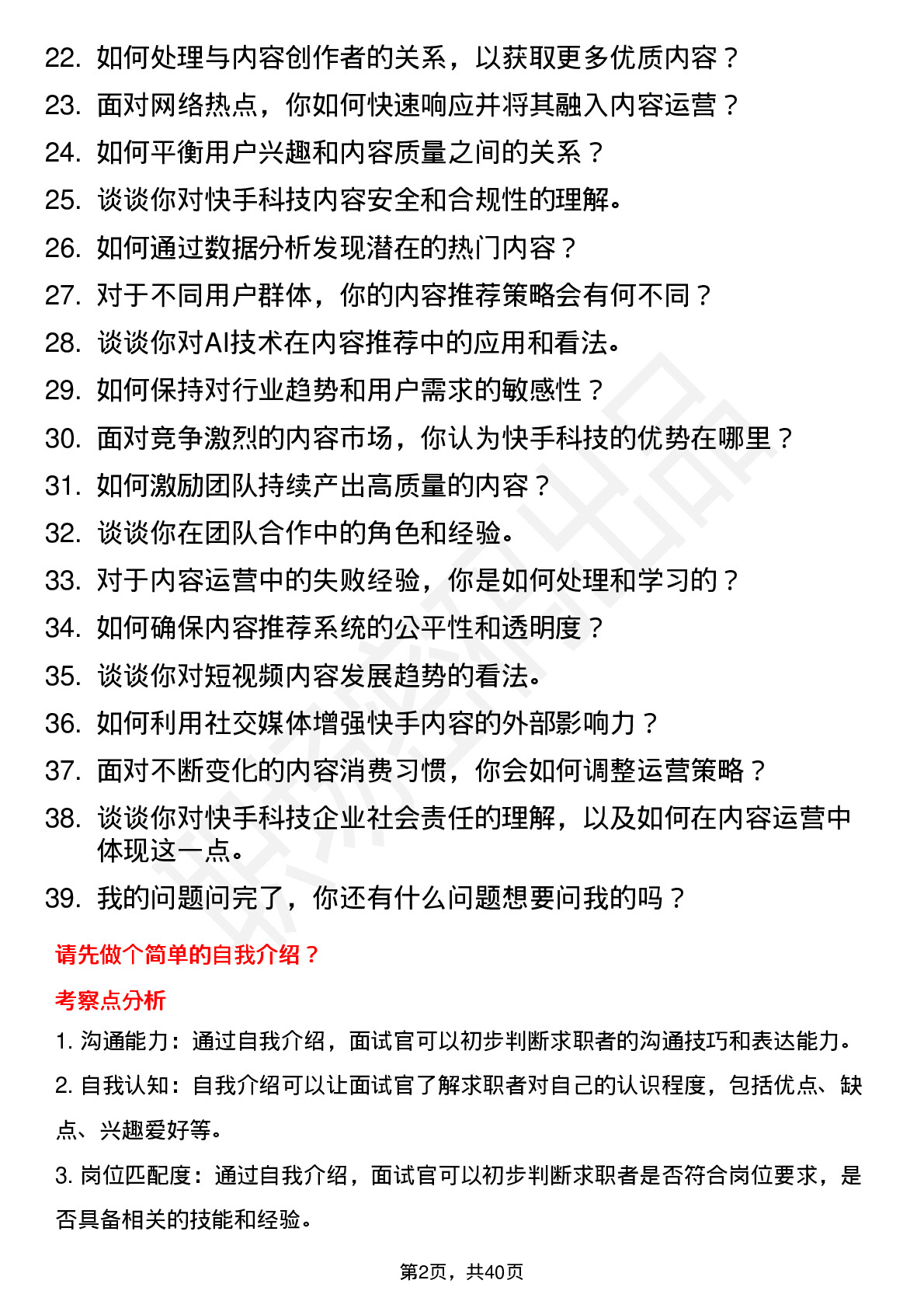 22. 如何处理与内容创作者的关系，以获取更多优质内容？
23. 面对网络热点，你如何快速响应并将其融入内容运营？
24. 如何平衡用户兴趣和内容质量之间的关系？
25. 谈谈你对快手科技内容安全和合规性的理解。
26. 如何通过数据分析发现潜在的热门内容？
27. 对于不同用户群体，你的内容推荐策略会有何不同？
28. 谈谈你对AI技术在内容推荐中的应用和看法。
29. 如何保持对行业趋势和用户需求的敏感性？
30. 面对竞争激烈的内容市场，你认为快手科技的优势在哪里？
31. 如何激励团队持续产出高质量的内容？
32. 谈谈你在团队合作中的角色和经验。
33. 对于内容运营中的失败经验，你是如何处理和学习的？
34. 如何确保内容推荐系统的公平性和透明度？
35. 谈谈你对短视频内容发展趋势的看法。
36. 如何利用社交媒体增强快手内容的外部影响力？
37. 面对不断变化的内容消费习惯，你会如何调整运营策略？
38. 谈谈你对快手科技企业社会责任的理解，以及如何在内容运营中体现这一点。
39. 我的问题问完了，你还有什么问题想要问我的吗？

请先做个简单的自我介绍？

考察点分析

1. 沟通能力：通过自我介绍，面试官可以初步判断求职者的沟通技巧和表达能力。

2. 自我认知：自我介绍可以让面试官了解求职者对自己的认识程度，包括优点、缺点、兴趣爱好等。

3. 岗位匹配度：通过自我介绍，面试官可以初步判断求职者是否符合岗位要求，是否具备相关的技能和经验。

第2页，共40页